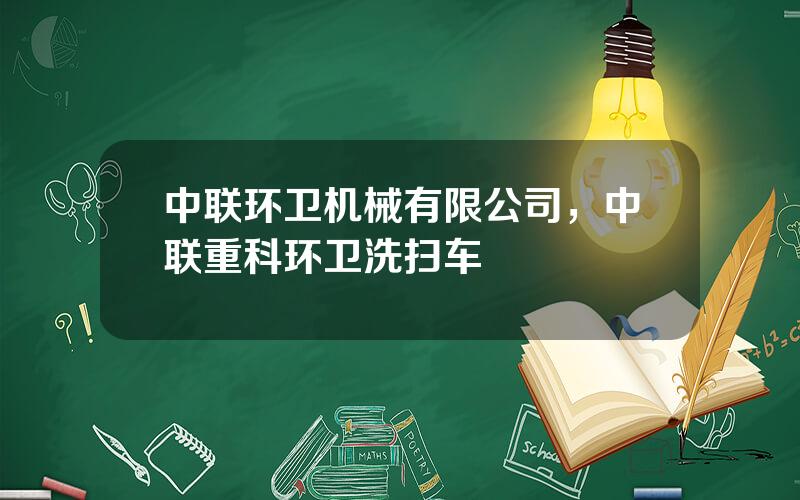 中联环卫机械有限公司，中联重科环卫洗扫车

?!

?!

$a^2+b^2=c^2$

MATHS

POETRY

school